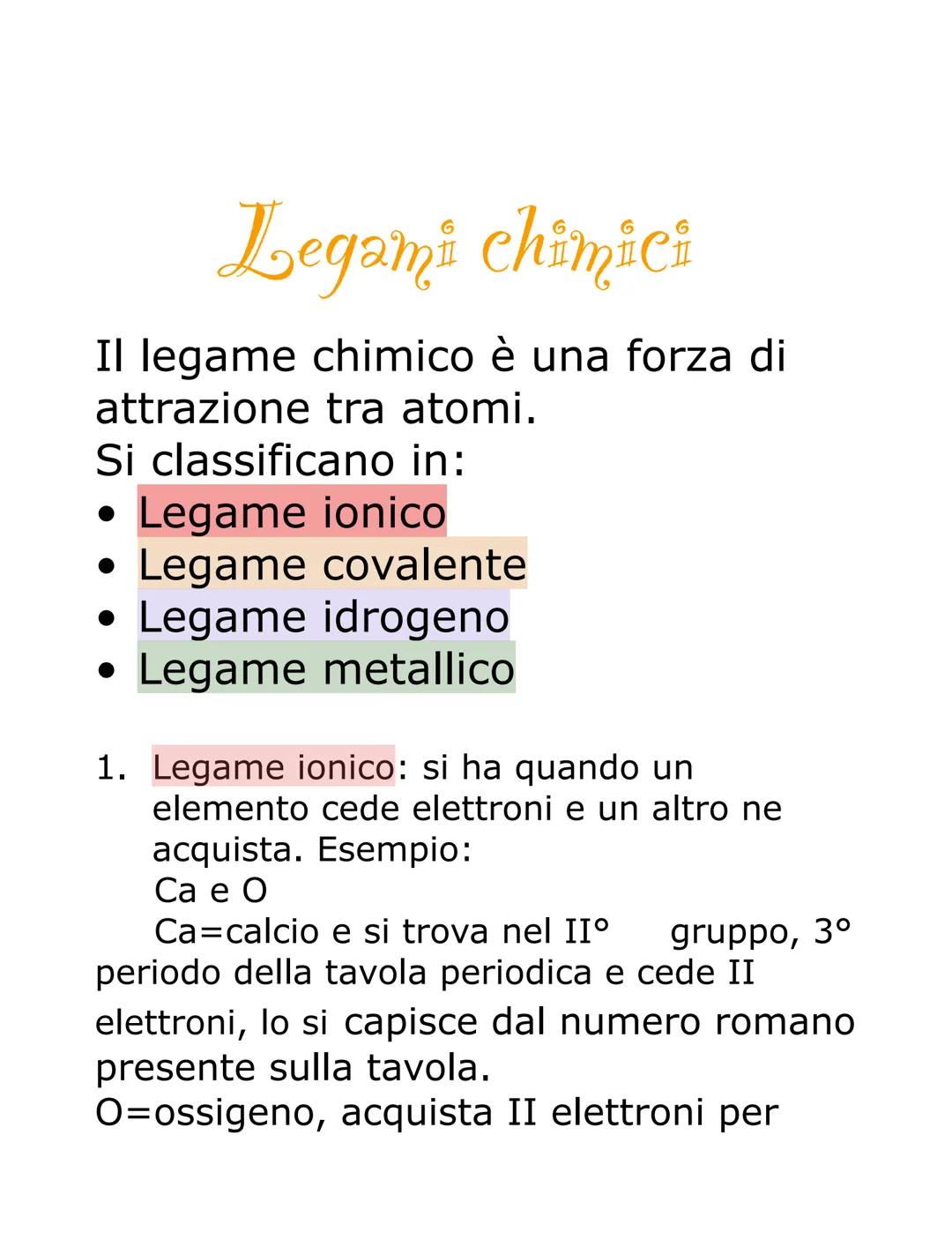 Legami chimici

Il legame chimico è una forza di attrazione tra atomi.
Si classificano in:
• Legame ionico
• Legame covalente
• Legame idrogeno
• Legame metallico

1. Legame ionico: si ha quando un elemento cede elettroni e un altro ne acquista. Esempio:
Ca e O
Ca=calcio e si trova nel II° gruppo, 3° periodo della tavola periodica e cede II elettroni, lo si capisce dal numero romano presente sulla tavola.
O=ossigeno, acquista II elettroni per